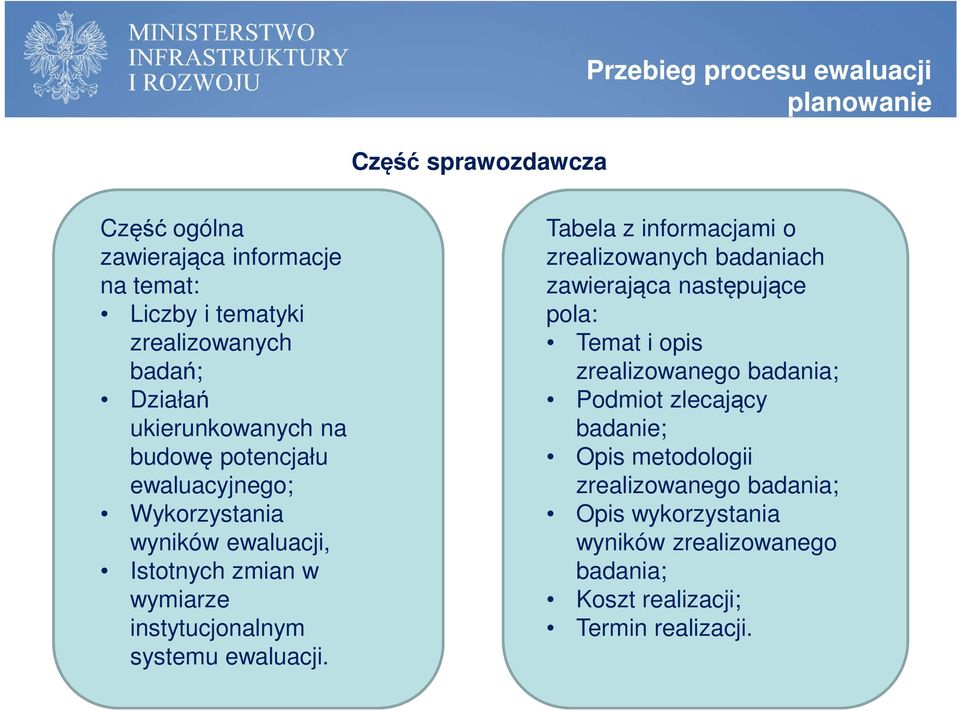 MINISTERSTWO INFRASTRUKTURY I ROZWOJU

Przebieg procesu ewaluacji planowanie

Część sprawozdawcza

Część ogólna zawierająca informacje na temat:
• Liczby i tematyki zrealizowanych badań;
• Działań ukierunkowanych na budowę potencjału ewaluacyjnego;
• Wykorzystania wyników ewaluacji,
• Istotnych zmian w wymiarze instytucjonalnym systemu ewaluacji.

Tabela z informacjami o zrealizowanych badaniach zawierająca następujące pola:
• Temat i opis zrealizowanego badania;
• Podmiot zlecający badanie;
• Opis metodologii zrealizowanego badania;
• Opis wykorzystania wyników zrealizowanego badania;
• Koszt realizacji;
• Termin realizacji.